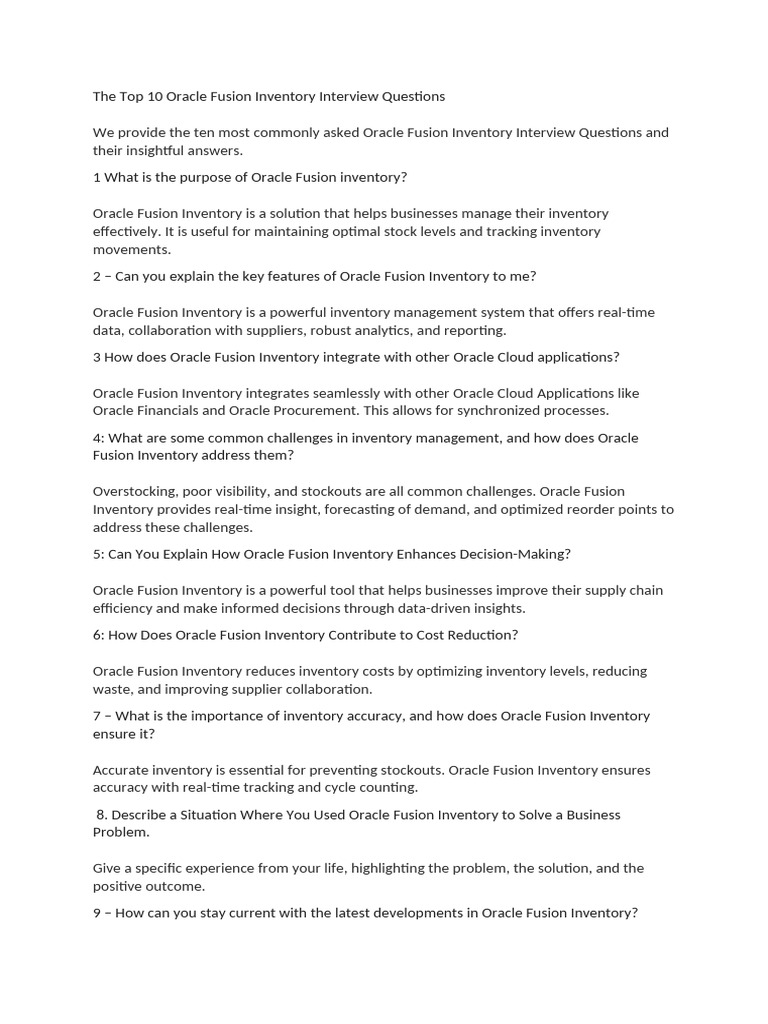 The Top 10 Oracle Fusion Inventory Interview Questions

We provide the ten most commonly asked Oracle Fusion Inventory Interview Questions and their insightful answers.

1 What is the purpose of Oracle Fusion inventory?

Oracle Fusion Inventory is a solution that helps businesses manage their inventory effectively. It is useful for maintaining optimal stock levels and tracking inventory movements.

2 – Can you explain the key features of Oracle Fusion Inventory to me?

Oracle Fusion Inventory is a powerful inventory management system that offers real-time data, collaboration with suppliers, robust analytics, and reporting.

3 How does Oracle Fusion Inventory integrate with other Oracle Cloud applications?

Oracle Fusion Inventory integrates seamlessly with other Oracle Cloud Applications like Oracle Financials and Oracle Procurement. This allows for synchronized processes.

4: What are some common challenges in inventory management, and how does Oracle Fusion Inventory address them?

Overstocking, poor visibility, and stockouts are all common challenges. Oracle Fusion Inventory provides real-time insight, forecasting of demand, and optimized reorder points to address these challenges.

5: Can You Explain How Oracle Fusion Inventory Enhances Decision-Making?

Oracle Fusion Inventory is a powerful tool that helps businesses improve their supply chain efficiency and make informed decisions through data-driven insights.

6: How Does Oracle Fusion Inventory Contribute to Cost Reduction?

Oracle Fusion Inventory reduces inventory costs by optimizing inventory levels, reducing waste, and improving supplier collaboration.

7 – What is the importance of inventory accuracy, and how does Oracle Fusion Inventory ensure it?

Accurate inventory is essential for preventing stockouts. Oracle Fusion Inventory ensures accuracy with real-time tracking and cycle counting.

8. Describe a Situation Where You Used Oracle Fusion Inventory to Solve a Business Problem.

Give a specific experience from your life, highlighting the problem, the solution, and the positive outcome.

9 – How can you stay current with the latest developments in Oracle Fusion Inventory?